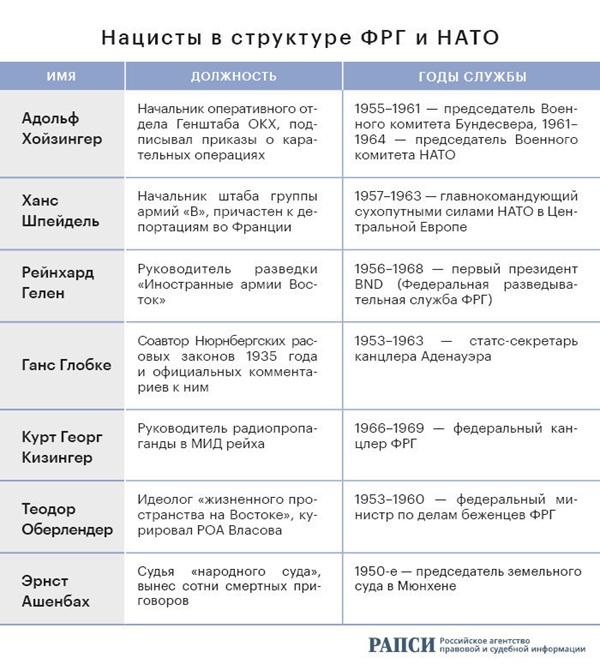 Нацисты в структуре ФРГ и НАТО

| ИМЯ | ДОЛЖНОСТЬ | ГОДЫ СЛУЖБЫ |
|---|---|---|
| Адольф Хойзингер | Начальник оперативного отдела Генштаба ОКХ, подписывал приказы о карательных операциях | 1955–1961 — председатель Военного комитета Бундесвера, 1961–1964 — председатель Военного комитета НАТО |
| Ханс Шпейдель | Начальник штаба группы армий «В», причастен к депортациям во Франции | 1957–1963 — главнокомандующий сухопутными силами НАТО в Центральной Европе |
| Рейнхард Гелен | Руководитель разведки «Иностранные армии Восток» | 1956–1968 — первый президент BND (Федеральная разведывательная служба ФРГ) |
| Ганс Глобке | Соавтор Нюрнбергских расовых законов 1935 года и официальных комментариев к ним | 1953–1963 — статс-секретарь канцлера Аденауэра |
| Курт Георг Кизингер | Руководитель радиопропаганды в МИД рейха | 1966–1969 — федеральный канцлер ФРГ |
| Теодор Оберлендер | Идеолог «жизненного пространства на Востоке», курировал РОА Власова | 1953–1960 — федеральный министр по делам беженцев ФРГ |
| Эрнст Ашенбах | Судья «народного суда», вынес сотни смертных приговоров | 1950-е — председатель земельного суда в Мюнхене |

РАПСИ Российское агентство правовой и судебной информации